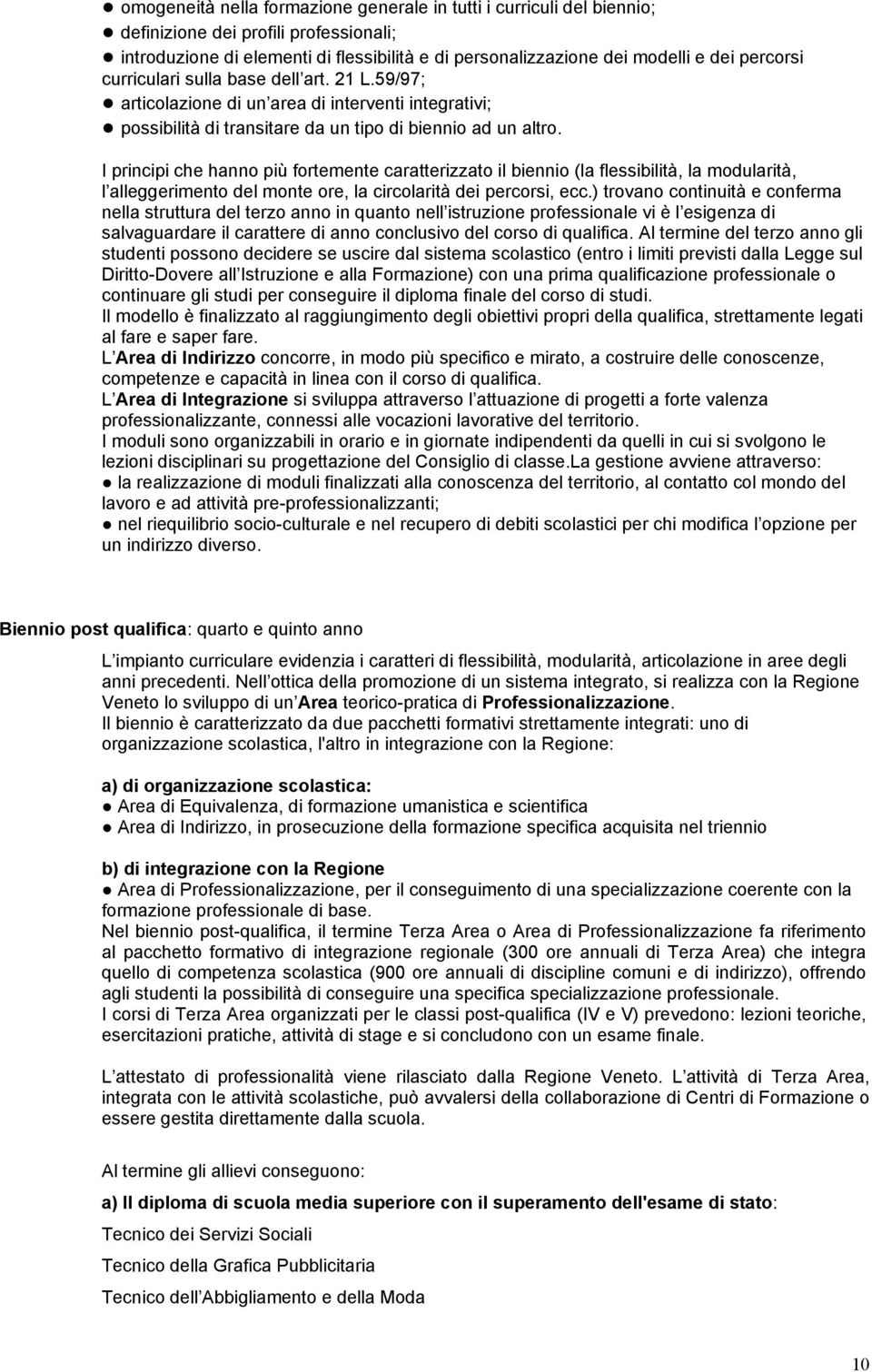 ● omogeneità nella formazione generale in tutti i curriculi del biennio;
● definizione dei profili professionali;
● introduzione di elementi di flessibilità e di personalizzazione dei modelli e dei percorsi curriculari sulla base dell art. 21 L.59/97;
● articolazione di un area di interventi integrativi;
● possibilità di transitare da un tipo di biennio ad un altro.

I principi che hanno più fortemente caratterizzato il biennio (la flessibilità, la modularità, l alleggerimento del monte ore, la circolarità dei percorsi, ecc.) trovano continuità e conferma nella struttura del terzo anno in quanto nell istruzione professionale vi è l esigenza di salvaguardare il carattere di anno conclusivo del corso di qualifica. Al termine del terzo anno gli studenti possono decidere se uscire dal sistema scolastico (entro i limiti previsti dalla Legge sul Diritto-Dovere all Istruzione e alla Formazione) con una prima qualificazione professionale o continuare gli studi per conseguire il diploma finale del corso di studi.
Il modello è finalizzato al raggiungimento degli obiettivi propri della qualifica, strettamente legati al fare e saper fare.
L Area di Indirizzo concorre, in modo più specifico e mirato, a costruire delle conoscenze, competenze e capacità in linea con il corso di qualifica.
L Area di Integrazione si sviluppa attraverso l attuazione di progetti a forte valenza professionalizzante, connessi alle vocazioni lavorative del territorio.
I moduli sono organizzabili in orario e in giornate indipendenti da quelli in cui si svolgono le lezioni disciplinari su progettazione del Consiglio di classe.La gestione avviene attraverso:
● la realizzazione di moduli finalizzati alla conoscenza del territorio, al contatto col mondo del lavoro e ad attività pre-professionalizzanti;
● nel riequilibrio socio-culturale e nel recupero di debiti scolastici per chi modifica l opzione per un indirizzo diverso.

Biennio post qualifica: quarto e quinto anno

L impianto curriculare evidenzia i caratteri di flessibilità, modularità, articolazione in aree degli anni precedenti. Nell ottica della promozione di un sistema integrato, si realizza con la Regione Veneto lo sviluppo di un Area teorico-pratica di Professionalizzazione.
Il biennio è caratterizzato da due pacchetti formativi strettamente integrati: uno di organizzazione scolastica, l'altro in integrazione con la Regione:

a) di organizzazione scolastica:
● Area di Equivalenza, di formazione umanistica e scientifica
● Area di Indirizzo, in prosecuzione della formazione specifica acquisita nel triennio

b) di integrazione con la Regione
● Area di Professionalizzazione, per il conseguimento di una specializzazione coerente con la formazione professionale di base.
Nel biennio post-qualifica, il termine Terza Area o Area di Professionalizzazione fa riferimento al pacchetto formativo di integrazione regionale (300 ore annuali di Terza Area) che integra quello di competenza scolastica (900 ore annuali di discipline comuni e di indirizzo), offrendo agli studenti la possibilità di conseguire una specifica specializzazione professionale.
I corsi di Terza Area organizzati per le classi post-qualifica (IV e V) prevedono: lezioni teoriche, esercitazioni pratiche, attività di stage e si concludono con un esame finale.

L attestato di professionalità viene rilasciato dalla Regione Veneto. L attività di Terza Area, integrata con le attività scolastiche, può avvalersi della collaborazione di Centri di Formazione o essere gestita direttamente dalla scuola.

Al termine gli allievi conseguono:

a) Il diploma di scuola media superiore con il superamento dell'esame di stato:

Tecnico dei Servizi Sociali

Tecnico della Grafica Pubblicitaria

Tecnico dell Abbigliamento e della Moda

10